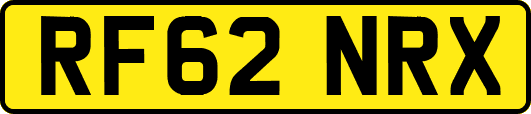 RF62 NRX